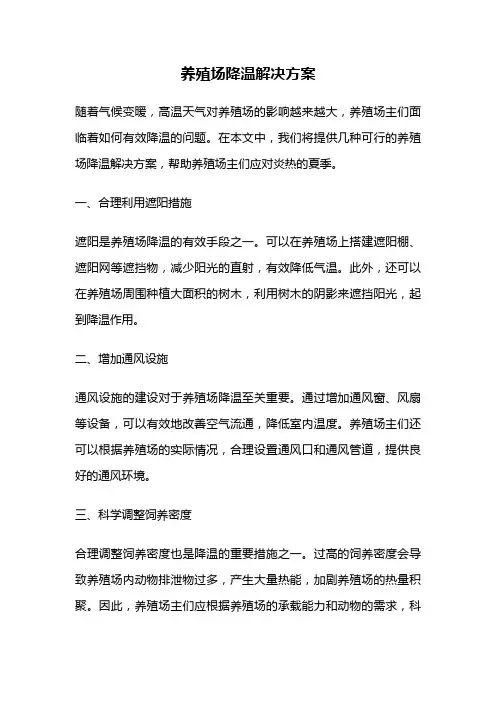 养殖场降温解决方案

随着气候变暖，高温天气对养殖场的影响越来越大，养殖场主们面临着如何有效降温的问题。在本文中，我们将提供几种可行的养殖场降温解决方案，帮助养殖场主们应对炎热的夏季。

一、合理利用遮阳措施

遮阳是养殖场降温的有效手段之一。可以在养殖场上搭建遮阳棚、遮阳网等遮挡物，减少阳光的直射，有效降低气温。此外，还可以在养殖场周围种植大面积的树木，利用树木的阴影来遮挡阳光，起到降温作用。

二、增加通风设施

通风设施的建设对于养殖场降温至关重要。通过增加通风窗、风扇等设备，可以有效地改善空气流通，降低室内温度。养殖场主们还可以根据养殖场的实际情况，合理设置通风口和通风管道，提供良好的通风环境。

三、科学调整饲养密度

合理调整饲养密度也是降温的重要措施之一。过高的饲养密度会导致养殖场内动物排泄物过多，产生大量热能，加剧养殖场的热量积聚。因此，养殖场主们应根据养殖场的承载能力和动物的需求，科